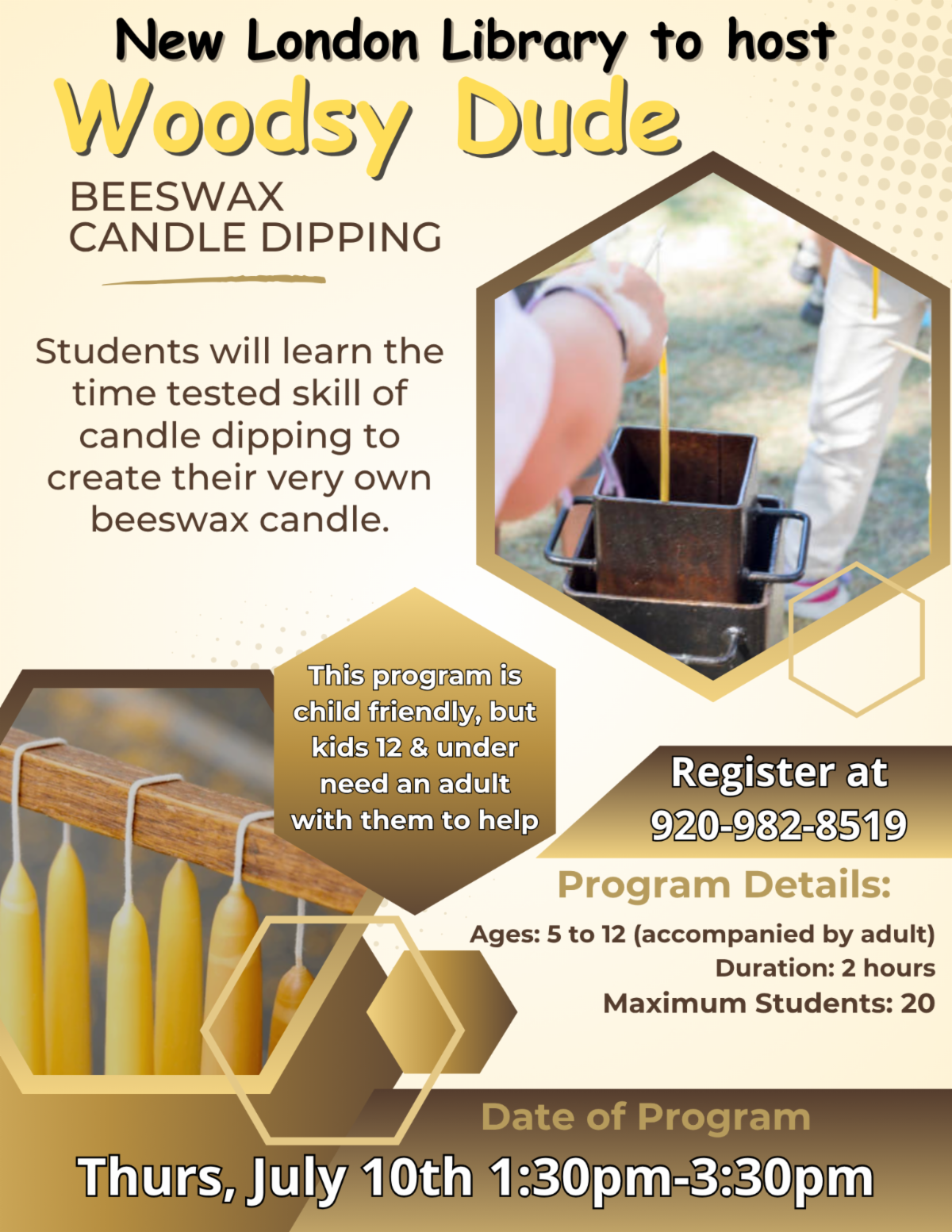 New London Library to host
Woodsy Dude
BEESWAX CANDLE DIPPING

Students will learn the time tested skill of candle dipping to create their very own beeswax candle.

This program is child friendly, but kids 12 & under need an adult with them to help

Register at 920-982-8519

Program Details:
Ages: 5 to 12 (accompanied by adult)
Duration: 2 hours
Maximum Students: 20

Date of Program
Thurs, July 10th 1:30pm-3:30pm